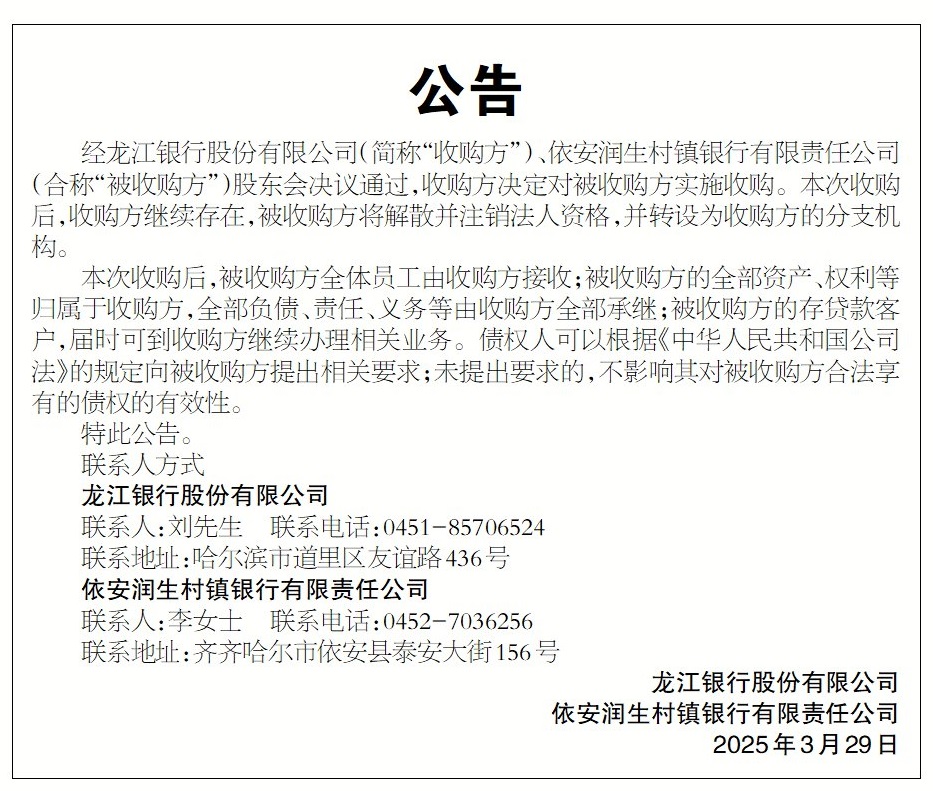 公告

经龙江银行股份有限公司(简称“收购方”)、依安润生村镇银行有限责任公司(合称“被收购方”)股东会决议通过,收购方决定对被收购方实施收购。本次收购后,收购方继续存在,被收购方将解散并注销法人资格,并转设为收购方的分支机构。

本次收购后,被收购方全体员工由收购方接收;被收购方的全部资产、权利等归属于收购方,全部负债、责任、义务等由收购方全部承继;被收购方的存贷款客户,届时可到收购方继续办理相关业务。债权人可以根据《中华人民共和国公司法》的规定向被收购方提出相关要求;未提出要求的,不影响其对被收购方合法享有的债权的有效性。

特此公告。

联系人方式

龙江银行股份有限公司

联系人:刘先生　联系电话:0451-85706524

联系地址:哈尔滨市道里区友谊路436号

依安润生村镇银行有限责任公司

联系人:李女士　联系电话:0452-7036256

联系地址:齐齐哈尔市依安县泰安大街156号

龙江银行股份有限公司

依安润生村镇银行有限责任公司

2025年3月29日